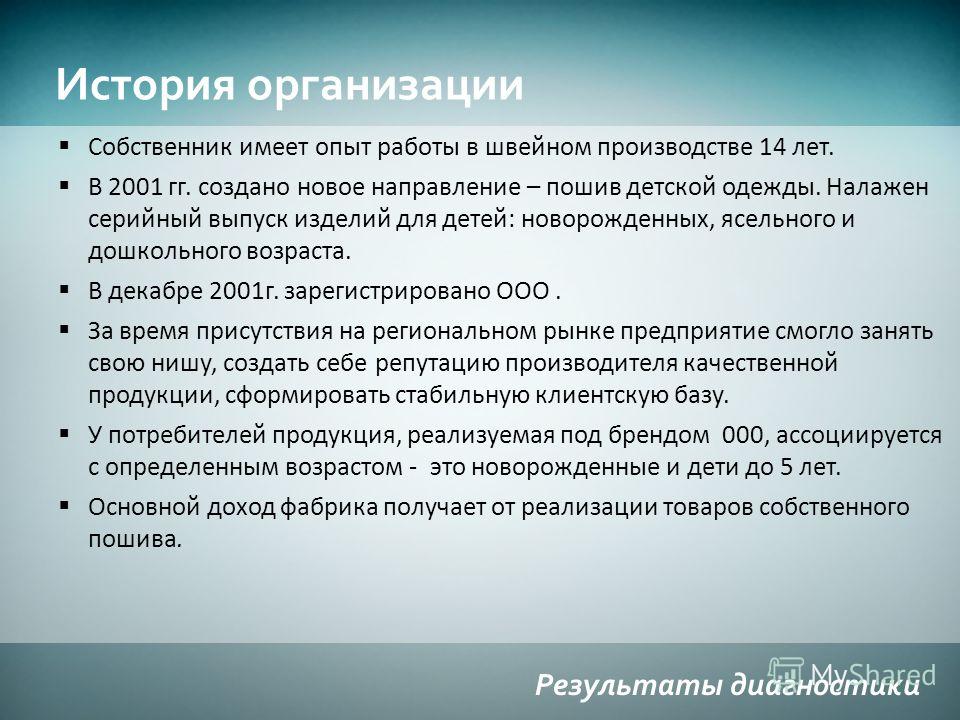 История организации

▪ Собственник имеет опыт работы в швейном производстве 14 лет.

▪ В 2001 гг. создано новое направление – пошив детской одежды. Налажен серийный выпуск изделий для детей: новорожденных, ясельного и дошкольного возраста.

▪ В декабре 2001г. зарегистрировано ООО .

▪ За время присутствия на региональном рынке предприятие смогло занять свою нишу, создать себе репутацию производителя качественной продукции, сформировать стабильную клиентскую базу.

▪ У потребителей продукция, реализуемая под брендом 000, ассоциируется с определенным возрастом - это новорожденные и дети до 5 лет.

▪ Основной доход фабрика получает от реализации товаров собственного пошива.

Результаты диагностики

MyShared